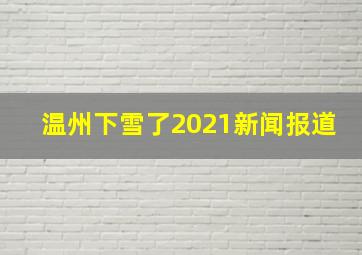 温州下雪了2021新闻报道